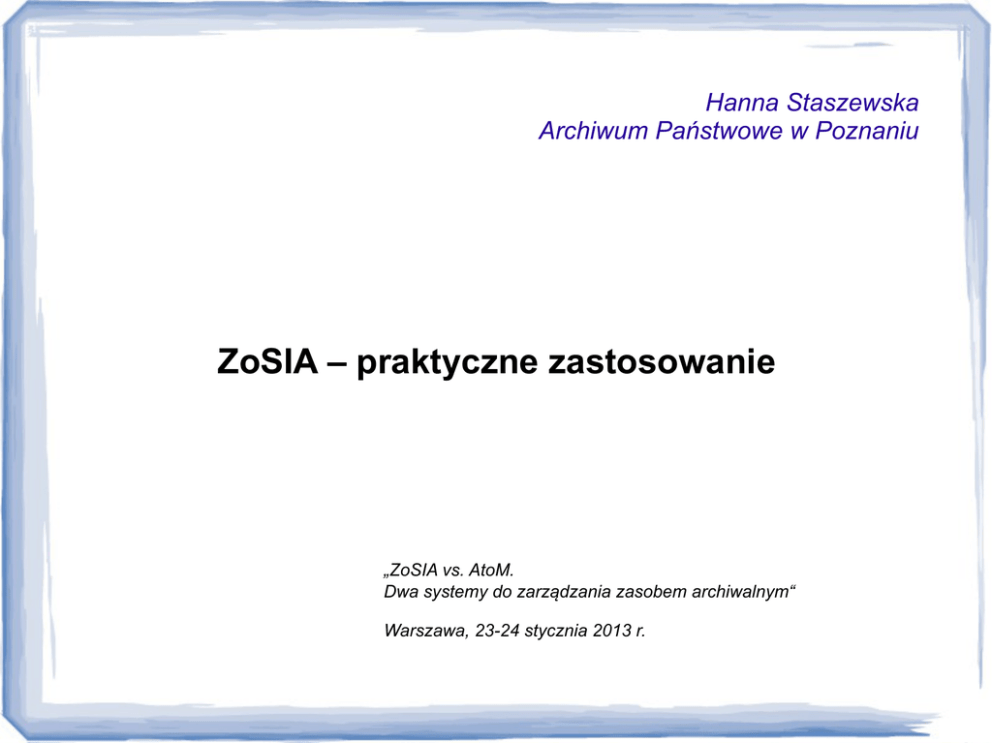 Hanna Staszewska
Archiwum Państwowe w Poznaniu

ZoSIA – praktyczne zastosowanie

„ZoSIA vs. AtoM.
Dwa systemy do zarządzania zasobem archiwalnym“

Warszawa, 23-24 stycznia 2013 r.